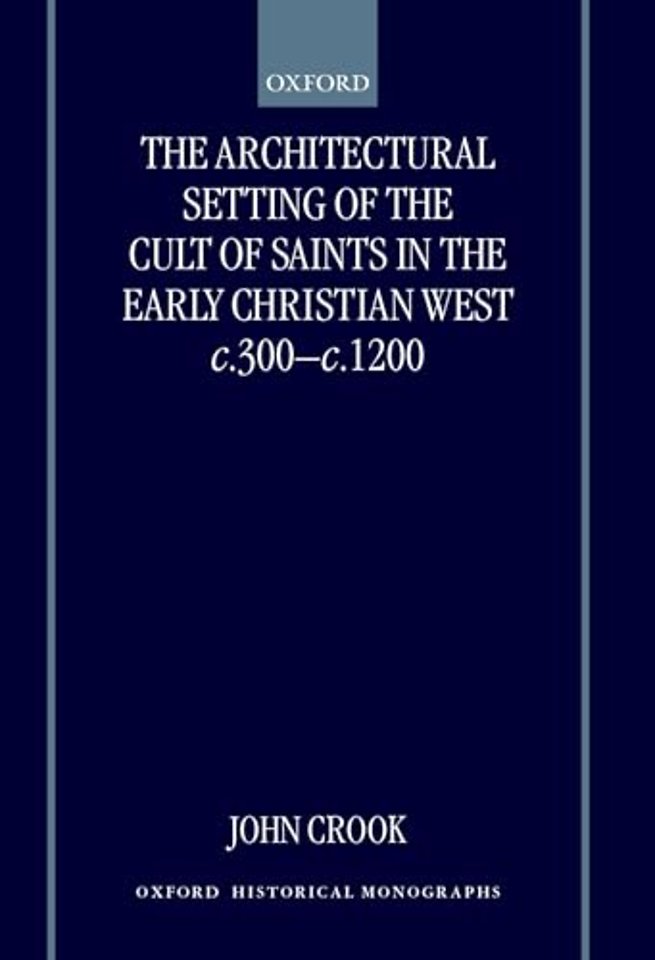 OXFORD

THE ARCHITECTURAL SETTING OF THE CULT OF SAINTS IN THE EARLY CHRISTIAN WEST c.300–c.1200

JOHN CROOK

OXFORD HISTORICAL MONOGRAPHS